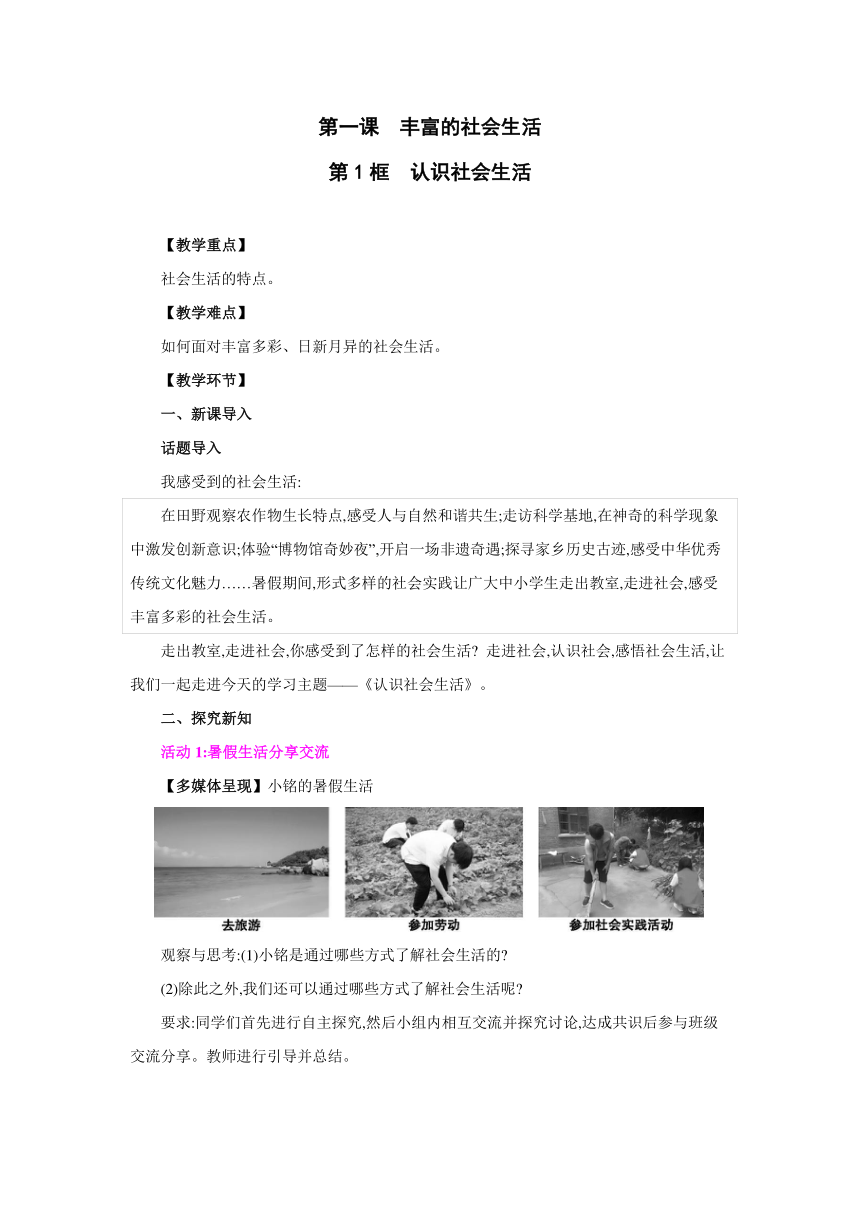 第一课　丰富的社会生活

第 1 框　认识社会生活

【教学重点】

社会生活的特点。

【教学难点】

如何面对丰富多彩、日新月异的社会生活。

【教学环节】

一、新课导入

话题导入

我感受到的社会生活:

在田野观察农作物生长特点,感受人与自然和谐共生;走访科学基地,在神奇的科学现象中激发创新意识;体验“博物馆奇妙夜”,开启一场非遗奇遇;探寻家乡历史古迹,感受中华优秀传统文化魅力……暑假期间,形式多样的社会实践让广大中小学生走出教室,走进社会,感受丰富多彩的社会生活。

走出教室,走进社会,你感受到了怎样的社会生活？走进社会,认识社会,感悟社会生活,让我们一起走进今天的学习主题——《认识社会生活》。

二、探究新知

活动 1:暑假生活分享交流

【多媒体呈现】小铭的暑假生活

去旅游

参加劳动

参加社会实践活动

观察与思考:(1)小铭是通过哪些方式了解社会生活的?

(2)除此之外,我们还可以通过哪些方式了解社会生活呢?

要求:同学们首先进行自主探究,然后小组内相互交流并探究讨论,达成共识后参与班级交流分享。教师进行引导并总结。